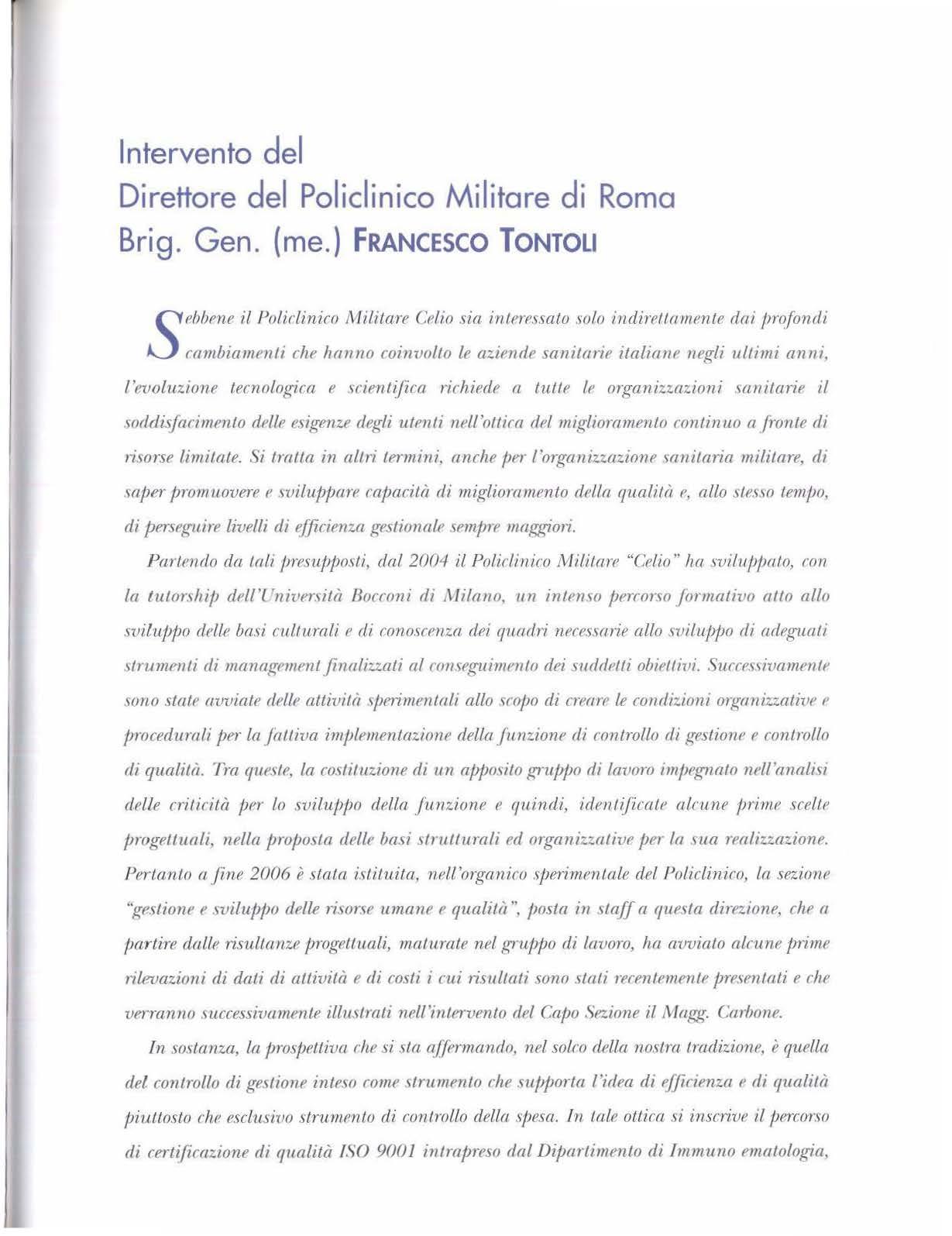 Intervento del
Direttore del Policlinico Militare di Roma
Brig. Gen. (me.) FRANCESCO TONTOLI

Sebbene il Policlinico Militare Celio sia interessato solo indirettamente dai profondi cambiamenti che hanno coinvolto le aziende sanitarie italiane negli ultimi anni, l'evoluzione tecnologica e scientifica richiede a tutte le organizzazioni sanitarie il soddisfacimento delle esigenze degli utenti nell'ottica del miglioramento continuo a fronte di risorse limitate. Si tratta in altri termini, anche per l'organizzazione sanitaria militare, di saper promuovere e sviluppare capacità di miglioramento della qualità e, allo stesso tempo, di perseguire livelli di efficienza gestionale sempre maggiori.

Partendo da tali presupposti, dal 2004 il Policlinico Militare "Celio" ha sviluppato, con la tutorship dell'Università Bocconi di Milano, un intenso percorso formativo atto allo sviluppo delle basi culturali e di conoscenza dei quadri necessarie allo sviluppo di adeguati strumenti di management finalizzati al conseguimento dei suddetti obiettivi. Successivamente sono state avviate delle attività sperimentali allo scopo di creare le condizioni organizzative e procedurali per la fattiva implementazione della funzione di controllo di gestione e controllo di qualità. Tra queste, la costituzione di un apposito gruppo di lavoro impegnato nell'analisi delle criticità per lo sviluppo della funzione e quindi, identificate alcune prime scelte progettuali, nella proposta delle basi strutturali ed organizzative per la sua realizzazione. Pertanto a fine 2006 è stata istituita, nell'organico sperimentale del Policlinico, la sezione "gestione e sviluppo delle risorse umane e qualità", posta in staff a questa direzione, che a partire dalle risultanze progettuali, maturate nel gruppo di lavoro, ha avviato alcune prime rilevazioni di dati di attività e di costi i cui risultati sono stati recentemente presentati e che verranno successivamente illustrati nell'intervento del Capo Sezione il Magg. Carbone.

In sostanza, la prospettiva che si sta affermando, nel solco della nostra tradizione, è quella del controllo di gestione inteso come strumento che supporta l'idea di efficienza e di qualità piuttosto che esclusivo strumento di controllo della spesa. In tale ottica si inscrive il percorso di certificazione di qualità ISO 9001 intrapreso dal Dipartimento di Immuno ematologia,